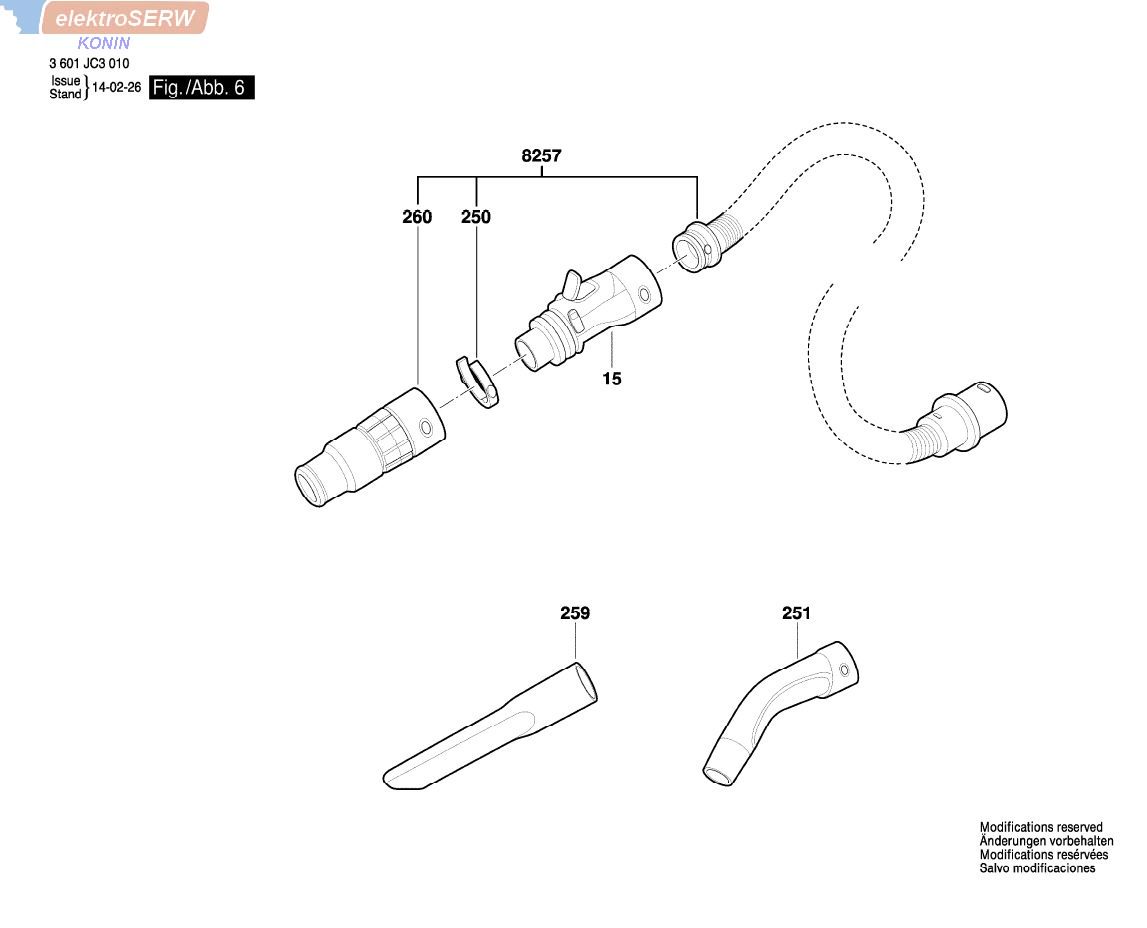 elektroSERW
KONIN
3 601 JC3 010
Issue
Stand } 14-02-26 Fig./Abb. 6

8257
260
250
15
259
251

Modifications reserved
Änderungen vorbehalten
Modifications resérvées
Salvo modificaciones